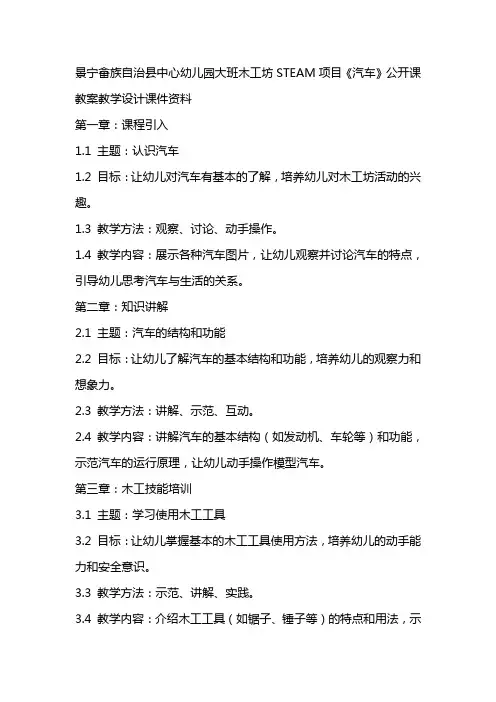 景宁畲族自治县中心幼儿园大班木工坊 STEAM 项目《汽车》公开课教案教学设计课件资料

第一章：课程引入

1.1 主题：认识汽车

1.2 目标：让幼儿对汽车有基本的了解，培养幼儿对木工坊活动的兴趣。

1.3 教学方法：观察、讨论、动手操作。

1.4 教学内容：展示各种汽车图片，让幼儿观察并讨论汽车的特点，引导幼儿思考汽车与生活的关系。

第二章：知识讲解

2.1 主题：汽车的结构和功能

2.2 目标：让幼儿了解汽车的基本结构和功能，培养幼儿的观察力和想象力。

2.3 教学方法：讲解、示范、互动。

2.4 教学内容：讲解汽车的基本结构（如发动机、车轮等）和功能，示范汽车的运行原理，让幼儿动手操作模型汽车。

第三章：木工技能培训

3.1 主题：学习使用木工工具

3.2 目标：让幼儿掌握基本的木工工具使用方法，培养幼儿的动手能力和安全意识。

3.3 教学方法：示范、讲解、实践。

3.4 教学内容：介绍木工工具（如锯子、锤子等）的特点和用法，示